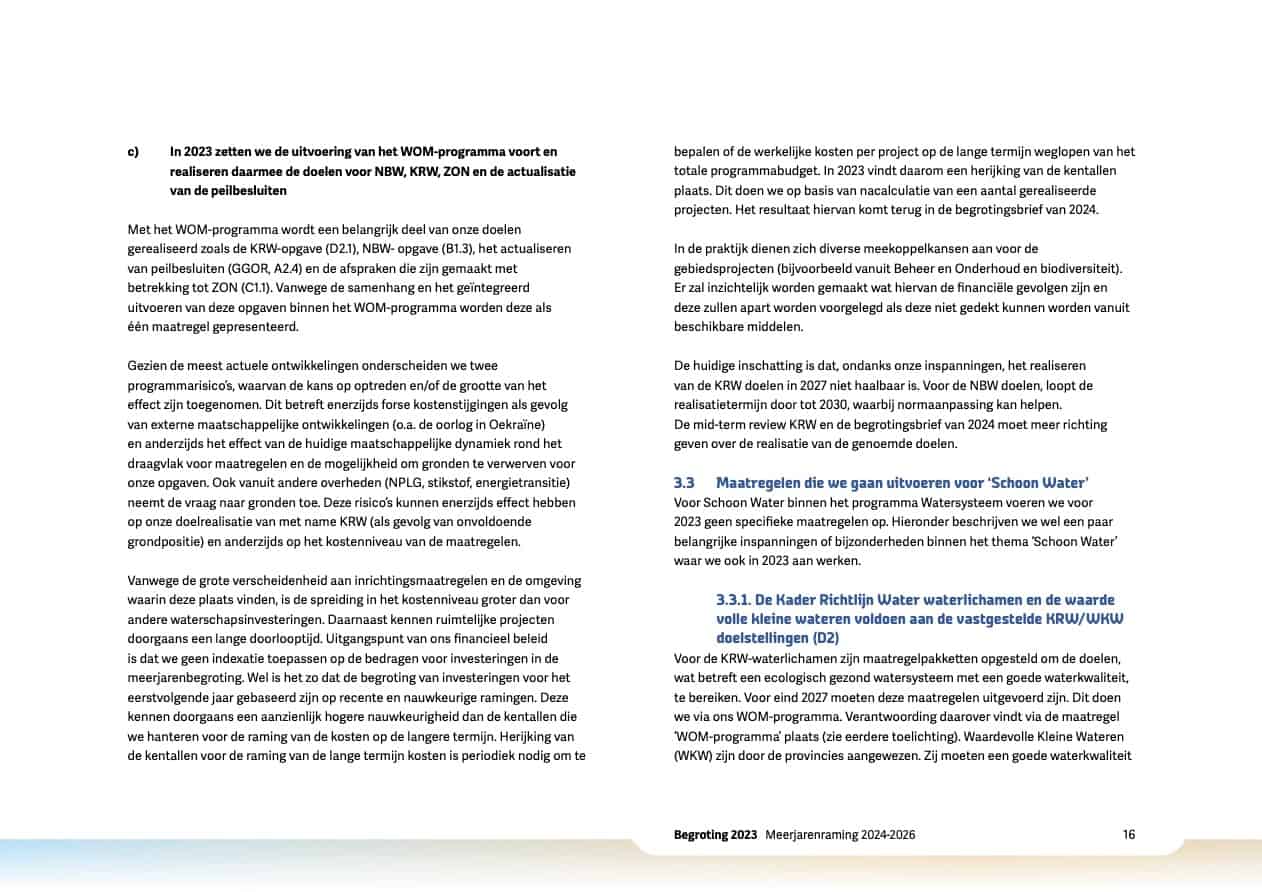 c) In 2023 zetten we de uitvoering van het WOM-programma voort en realiseren daarmee de doelen voor NBW, KRW, ZON en de actualisatie van de peilbesluiten

Met het WOM-programma wordt een belangrijk deel van onze doelen gerealiseerd zoals de KRW-opgave (D2.1), NBW- opgave (B1.3), het actualiseren van peilbesluiten (GGOR, A2.4) en de afspraken die zijn gemaakt met betrekking tot ZON (C1.1). Vanwege de samenhang en het geïntegreerd uitvoeren van deze opgaven binnen het WOM-programma worden deze als één maatregel gepresenteerd.

Gezien de meest actuele ontwikkelingen onderscheiden we twee programmarisico's, waarvan de kans op optreden en/of de grootte van het effect zijn toegenomen. Dit betreft enerzijds forse kostenstijgingen als gevolg van externe maatschappelijke ontwikkelingen (o.a. de oorlog in Oekraïne) en anderzijds het effect van de huidige maatschappelijke dynamiek rond het draagvlak voor maatregelen en de mogelijkheid om gronden te verwerven voor onze opgaven. Ook vanuit andere overheden (NPLG, stikstof, energietransitie) neemt de vraag naar gronden toe. Deze risico's kunnen enerzijds effect hebben op onze doelrealisatie van met name KRW (als gevolg van onvoldoende grondpositie) en anderzijds op het kostenniveau van de maatregelen.

Vanwege de grote verscheidenheid aan inrichtingsmaatregelen en de omgeving waarin deze plaats vinden, is de spreiding in het kostenniveau groter dan voor andere waterschapsinvesteringen. Daarnaast kennen ruimtelijke projecten doorgaans een lange doorlooptijd. Uitgangspunt van ons financieel beleid is dat we geen indexatie toepassen op de bedragen voor investeringen in de meerjarenbegroting. Wel is het zo dat de begroting van investeringen voor het eerstvolgende jaar gebaseerd zijn op recente en nauwkeurige ramingen. Deze kennen doorgaans een aanzienlijk hogere nauwkeurigheid dan de kentallen die we hanteren voor de raming van de kosten op de langere termijn. Herijking van de kentallen voor de raming van de lange termijn kosten is periodiek nodig om te bepalen of de werkelijke kosten per project op de lange termijn weglopen van het totale programmabudget. In 2023 vindt daarom een herijking van de kentallen plaats. Dit doen we op basis van nacalculatie van een aantal gerealiseerde projecten. Het resultaat hiervan komt terug in de begrotingsbrief van 2024.

In de praktijk dienen zich diverse meekoppelkansen aan voor de gebiedsprojecten (bijvoorbeeld vanuit Beheer en Onderhoud en biodiversiteit). Er zal inzichtelijk worden gemaakt wat hiervan de financiële gevolgen zijn en deze zullen apart worden voorgelegd als deze niet gedekt kunnen worden vanuit beschikbare middelen.

De huidige inschatting is dat, ondanks onze inspanningen, het realiseren van de KRW doelen in 2027 niet haalbaar is. Voor de NBW doelen, loopt de realisatietermijn door tot 2030, waarbij normaanpassing kan helpen.
De mid-term review KRW en de begrotingsbrief van 2024 moet meer richting geven over de realisatie van de genoemde doelen.

3.3 Maatregelen die we gaan uitvoeren voor 'Schoon Water'
Voor Schoon Water binnen het programma Watersysteem voeren we voor 2023 geen specifieke maatregelen op. Hieronder beschrijven we wel een paar belangrijke inspanningen of bijzonderheden binnen het thema 'Schoon Water' waar we ook in 2023 aan werken.

3.3.1. De Kader Richtlijn Water waterlichamen en de waarde volle kleine wateren voldoen aan de vastgestelde KRW/WKW doelstellingen (D2)
Voor de KRW-waterlichamen zijn maatregelpakketten opgesteld om de doelen, wat betreft een ecologisch gezond watersysteem met een goede waterkwaliteit, te bereiken. Voor eind 2027 moeten deze maatregelen uitgevoerd zijn. Dit doen we via ons WOM-programma. Verantwoording daarover vindt via de maatregel 'WOM-programma' plaats (zie eerdere toelichting). Waardevolle Kleine Wateren (WKW) zijn door de provincies aangewezen. Zij moeten een goede waterkwaliteit

Begroting 2023 Meerjarenraming 2024-2026 16